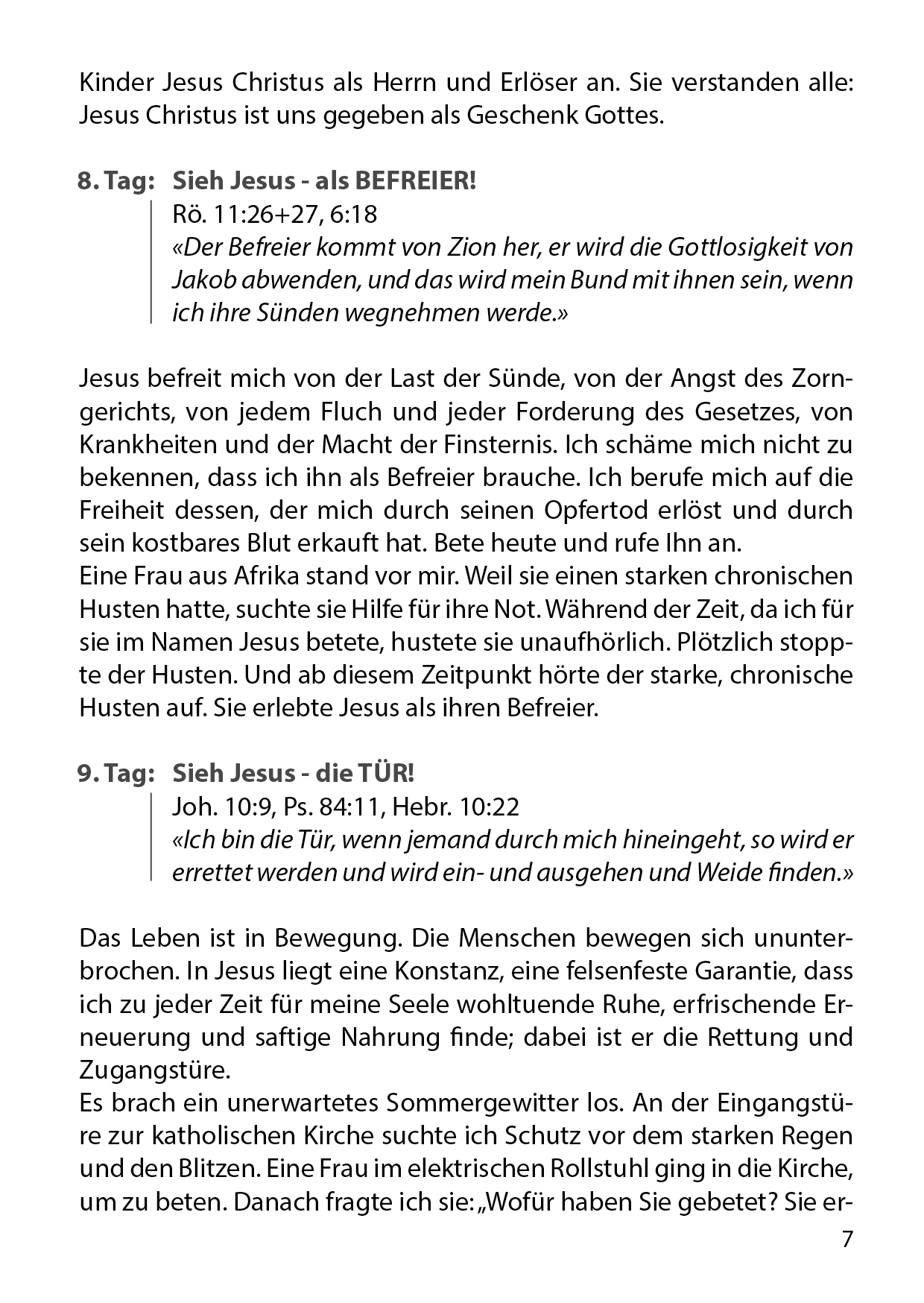 Kinder Jesus Christus als Herrn und Erlöser an. Sie verstanden alle: Jesus Christus ist uns gegeben als Geschenk Gottes.

8. Tag: Sieh Jesus - als BEFREIER!
Rö. 11:26+27, 6:18
«Der Befreier kommt von Zion her, er wird die Gottlosigkeit von Jakob abwenden, und das wird mein Bund mit ihnen sein, wenn ich ihre Sünden wegnehmen werde.»

Jesus befreit mich von der Last der Sünde, von der Angst des Zorngerichts, von jedem Fluch und jeder Forderung des Gesetzes, von Krankheiten und der Macht der Finsternis. Ich schäme mich nicht zu bekennen, dass ich ihn als Befreier brauche. Ich berufe mich auf die Freiheit dessen, der mich durch seinen Opfertod erlöst und durch sein kostbares Blut erkauft hat. Bete heute und rufe Ihn an.
Eine Frau aus Afrika stand vor mir. Weil sie einen starken chronischen Husten hatte, suchte sie Hilfe für ihre Not. Während der Zeit, da ich für sie im Namen Jesus betete, hustete sie unaufhörlich. Plötzlich stoppte der Husten. Und ab diesem Zeitpunkt hörte der starke, chronische Husten auf. Sie erlebte Jesus als ihren Befreier.

9. Tag: Sieh Jesus - die TÜR!
Joh. 10:9, Ps. 84:11, Hebr. 10:22
«Ich bin die Tür, wenn jemand durch mich hineingeht, so wird er errettet werden und wird ein- und ausgehen und Weide finden.»

Das Leben ist in Bewegung. Die Menschen bewegen sich ununterbrochen. In Jesus liegt eine Konstanz, eine felsenfeste Garantie, dass ich zu jeder Zeit für meine Seele wohltuende Ruhe, erfrischende Erneuerung und saftige Nahrung finde; dabei ist er die Rettung und Zugangstüre.
Es brach ein unerwartetes Sommergewitter los. An der Eingangstüre zur katholischen Kirche suchte ich Schutz vor dem starken Regen und den Blitzen. Eine Frau im elektrischen Rollstuhl ging in die Kirche, um zu beten. Danach fragte ich sie: „Wofür haben Sie gebetet? Sie er-

7